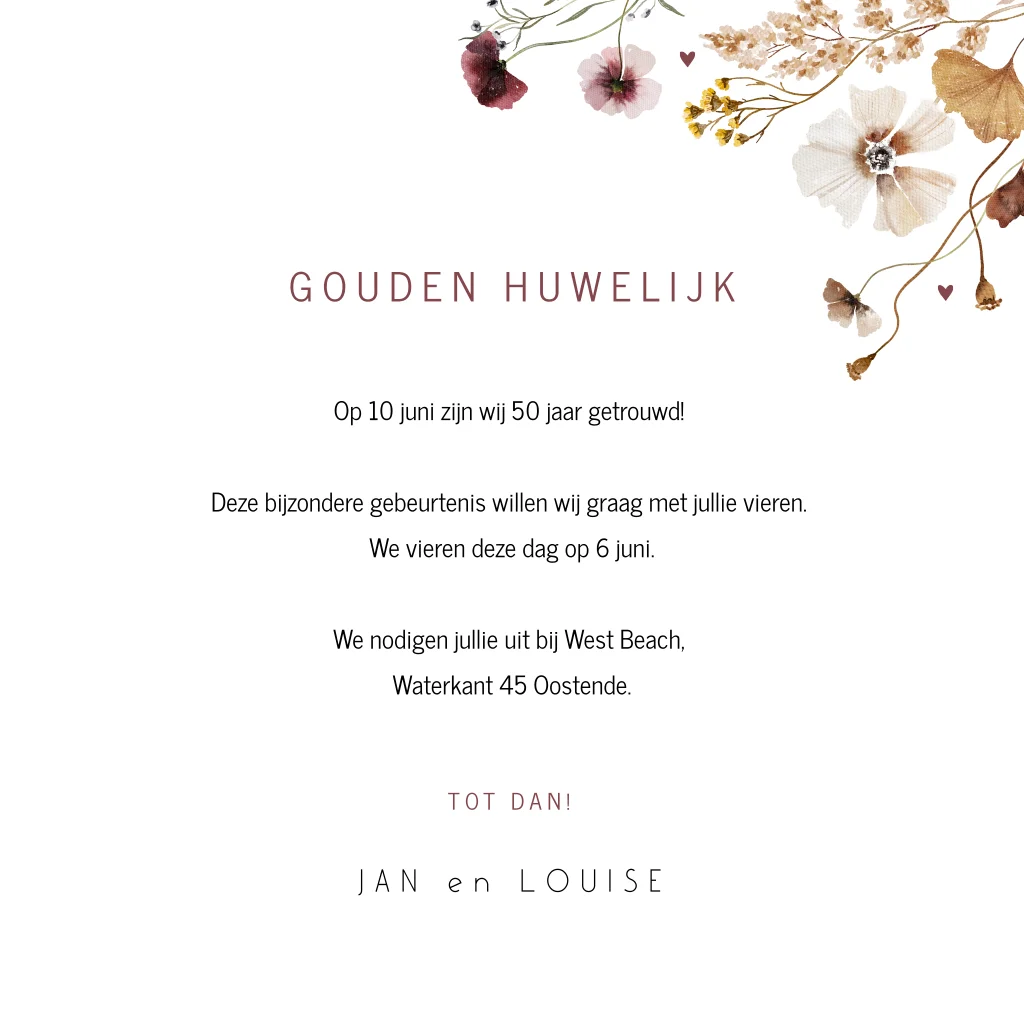 GOUDEN HUWELIJK

Op 10 juni zijn wij 50 jaar getrouwd!

Deze bijzondere gebeurtenis willen wij graag met jullie vieren.
We vieren deze dag op 6 juni.

We nodigen jullie uit bij West Beach,
Waterkant 45 Oostende.

TOT DAN!

JAN en LOUISE